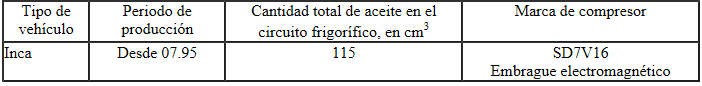 | Tipo de vehículo | Periodo de producción | Cantidad total de aceite en el circuito frigorífico, en $cm^3$ | Marca de compresor |
|---|---|---|---|
| Inca | Desde 07.95 | 115 | SD7V16 Embrague electromagnético |